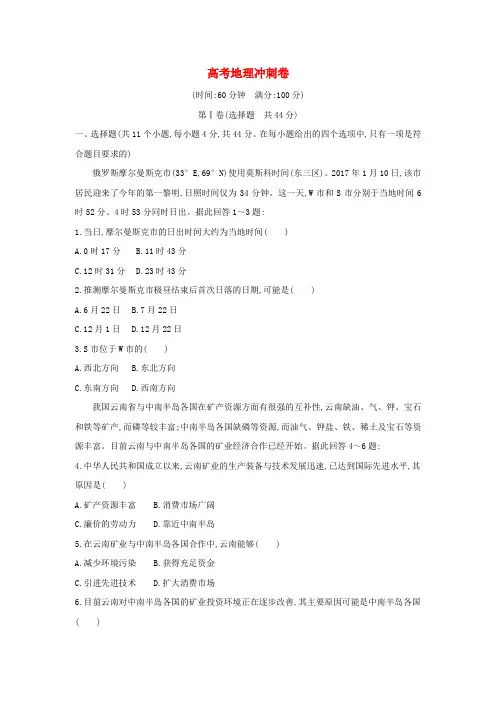 高考地理冲刺卷

(时间:60 分钟　满分:100 分)

第Ⅰ卷(选择题　共 44 分)

一、选择题(共 11 个小题,每小题 4 分,共 44 分。在每小题给出的四个选项中,只有一项是符合题目要求的)

俄罗斯摩尔曼斯克市(33° E,69° N)使用莫斯科时间(东三区)。2017 年 1 月 10 日,该市居民迎来了今年的第一黎明,日照时间仅为 34 分钟。这一天,W 市和 S 市分别于当地时间 6 时 52 分、4 时 53 分同时日出。据此回答 1～3 题:

1.当日,摩尔曼斯克市的日出时间大约为当地时间(　　)

A.0 时 17 分　　B.11 时 43 分

C.12 时 31 分　　D.23 时 43 分

2.推测摩尔曼斯克市极昼结束后首次日落的日期,可能是(　　)

A.6 月 22 日　　B.7 月 22 日

C.12 月 1 日　　D.12 月 22 日

3.S 市位于 W 市的(　　)

A.西北方向　　B.东北方向

C.东南方向　　D.西南方向

我国云南省与中南半岛各国在矿产资源方面有很强的互补性,云南缺油、气、钾、宝石和铁等矿产,而磷等较丰富;中南半岛各国缺磷等资源,而油气、钾盐、铁、稀土及宝石等资源丰富。目前云南与中南半岛各国的矿业经济合作已经开始。据此回答 4～6 题:

4.中华人民共和国成立以来,云南矿业的生产装备与技术发展迅速,已达到国际先进水平,其原因是(　　)

A.矿产资源丰富　　B.消费市场广阔

C.廉价的劳动力　　D.靠近中南半岛

5.在云南矿业与中南半岛各国合作中,云南能够(　　)

A.减少环境污染　　B.获得充足资金

C.引进先进技术　　D.扩大消费市场

6.目前云南对中南半岛各国的矿业投资环境正在逐步改善,其主要原因可能是中南半岛各国(　　)